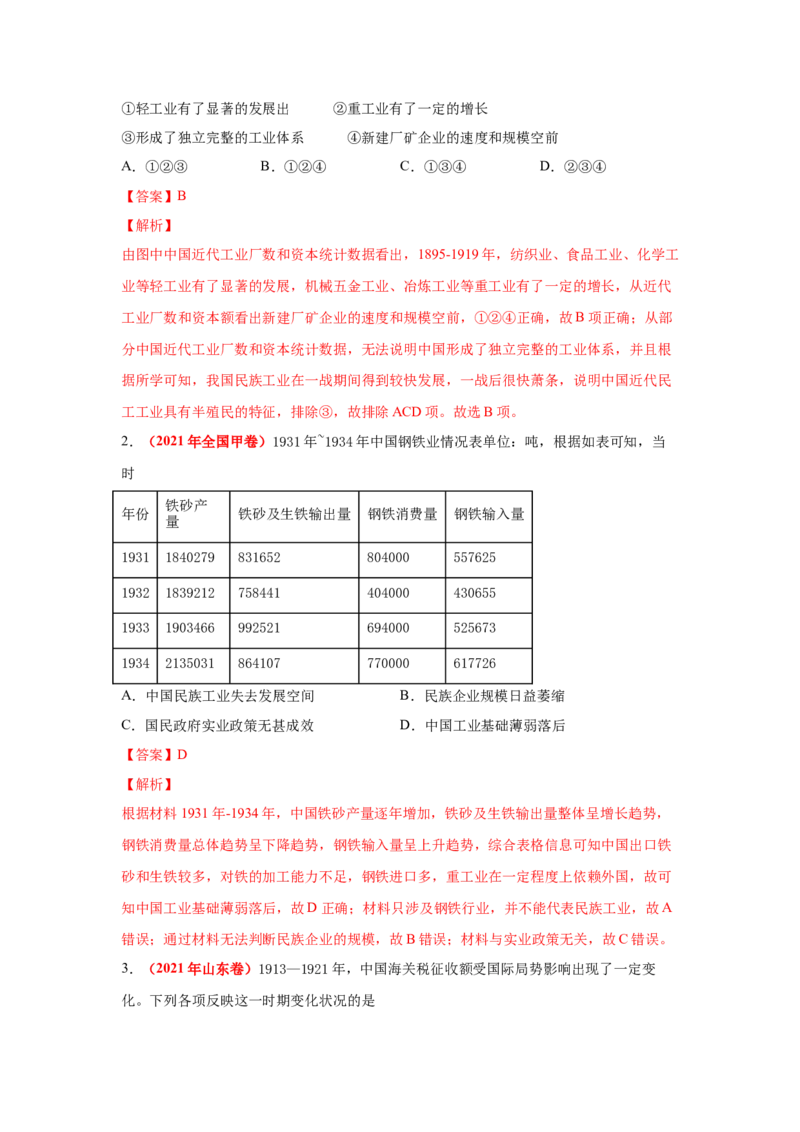 ①轻工业有了显著的发展出 ②重工业有了一定的增长

③形成了独立完整的工业体系 ④新建厂矿企业的速度和规模空前

A.①②③ B.①②④ C.①③④ D.②③④

【答案】B

【解析】

由图中中国近代工业厂数和资本统计数据看出，1895-1919年，纺织业、食品工业、化学工业等轻工业有了显著的发展，机械五金工业、冶炼工业等重工业有了一定的增长，从近代工业厂数和资本额看出新建厂矿企业的速度和规模空前，①②④正确，故B项正确；从部分中国近代工业厂数和资本统计数据，无法说明中国形成了独立完整的工业体系，并且根据所学可知，我国民族工业在一战期间得到较快发展，一战后很快萧条，说明中国近代民工工业具有半殖民的特征，排除③，故排除ACD项。故选B项。

2.（2021年全国甲卷）1931年~1934年中国钢铁业情况表单位：吨，根据如表可知，当时

| 年份 | 铁砂产量 | 铁砂及生铁输出量 | 钢铁消费量 | 钢铁输入量 |
|---|---|---|---|---|
| 1931 | 1840279 | 831652 | 804000 | 557625 |
| 1932 | 1839212 | 758441 | 404000 | 430655 |
| 1933 | 1903466 | 992521 | 694000 | 525673 |
| 1934 | 2135031 | 864107 | 770000 | 617726 |

A.中国民族工业失去发展空间 B.民族企业规模日益萎缩

C.国民政府实业政策无甚成效 D.中国工业基础薄弱落后

【答案】D

【解析】

根据材料1931年-1934年，中国铁砂产量逐年增加，铁砂及生铁输出量整体呈增长趋势，钢铁消费量总体趋势呈下降趋势，钢铁输入量呈上升趋势，综合表格信息可知中国出口铁砂和生铁较多，对铁的加工能力不足，钢铁进口多，重工业在一定程度上依赖外国，故可知中国工业基础薄弱落后，故D正确；材料只涉及钢铁行业，并不能代表民族工业，故A错误；通过材料无法判断民族企业的规模，故B错误；材料与实业政策无关，故C错误。

3.（2021年山东卷）1913—1921年，中国海关税征收额受国际局势影响出现了一定变化。下列各项反映这一时期变化状况的是